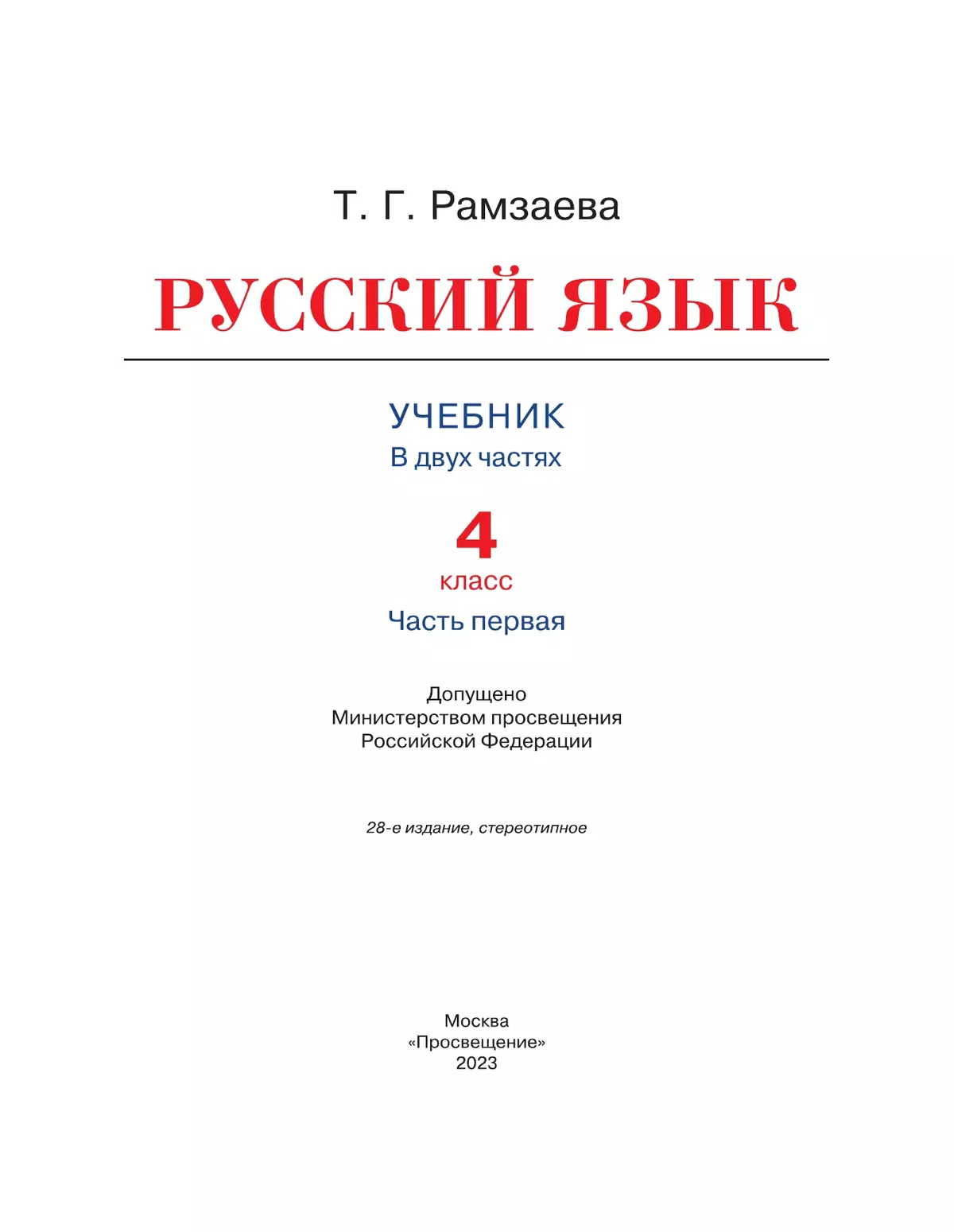 Т. Г. Рамзаева

РУССКИЙ ЯЗЫК

УЧЕБНИК
В двух частях

4
класс
Часть первая

Допущено
Министерством просвещения
Российской Федерации

28-е издание, стереотипное

Москва
«Просвещение»
2023